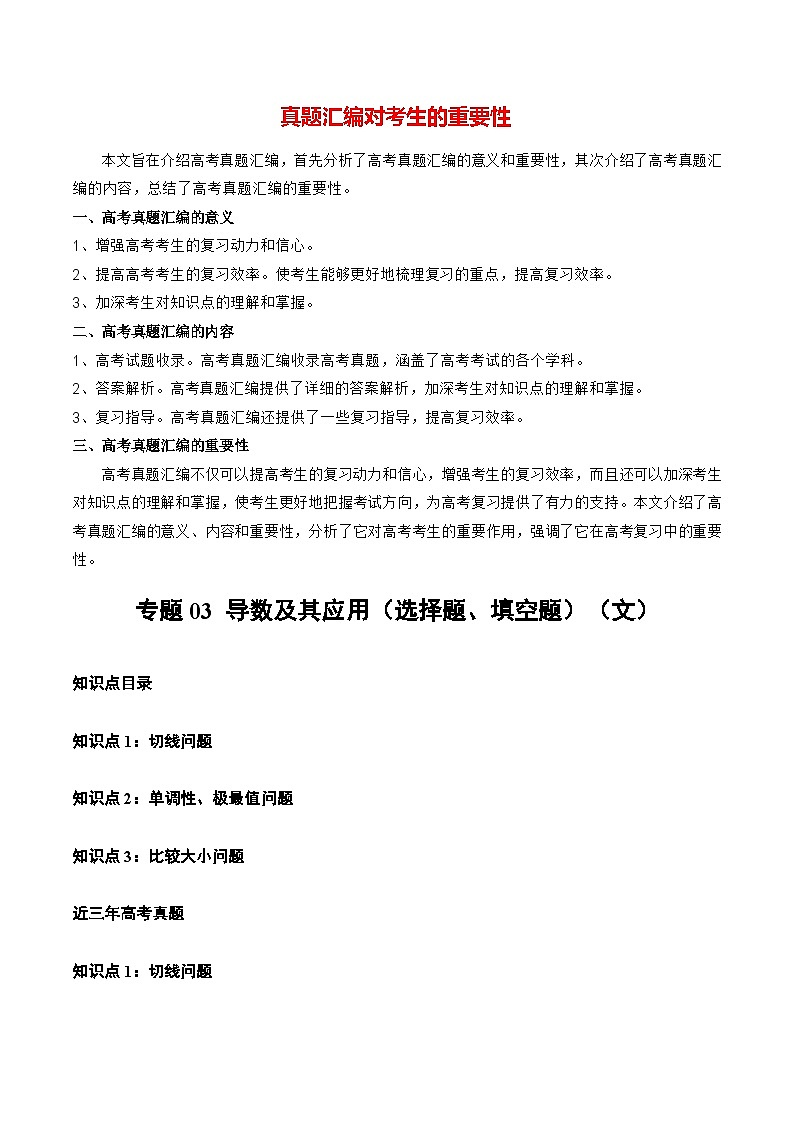 真题汇编对考生的重要性

本文旨在介绍高考真题汇编，首先分析了高考真题汇编的意义和重要性，其次介绍了高考真题汇编的内容，总结了高考真题汇编的重要性。

一、高考真题汇编的意义

1、增强高考考生的复习动力和信心。

2、提高高考考生的复习效率。使考生能够更好地梳理复习的重点，提高复习效率。

3、加深考生对知识点的理解和掌握。

二、高考真题汇编的内容

1、高考试题收录。高考真题汇编收录高考真题，涵盖了高考考试的各个学科。

2、答案解析。高考真题汇编提供了详细的答案解析，加深考生对知识点的理解和掌握。

3、复习指导。高考真题汇编还提供了一些复习指导，提高复习效率。

三、高考真题汇编的重要性

高考真题汇编不仅可以提高考生的复习动力和信心，增强考生的复习效率，而且还可以加深考生对知识点的理解和掌握，使考生更好地把握考试方向，为高考复习提供了有力的支持。本文介绍了高考真题汇编的意义、内容和重要性，分析了它对高考考生的重要作用，强调了它在高考复习中的重要性。

专题 03 导数及其应用（选择题、填空题）（文）

知识点目录

知识点 1：切线问题

知识点 2：单调性、极最值问题

知识点 3：比较大小问题

近三年高考真题

知识点 1：切线问题